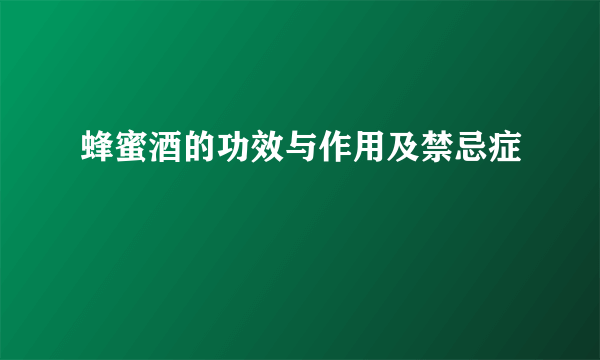 蜂蜜酒的功效与作用及禁忌症